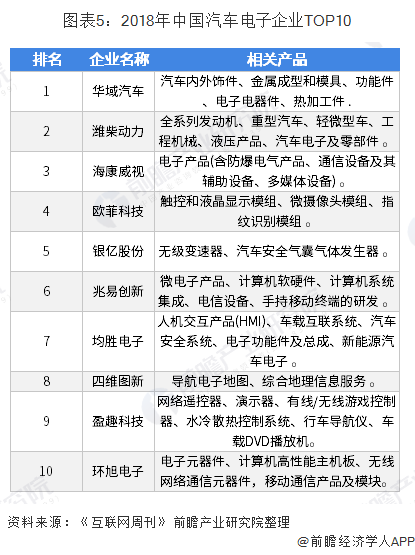 图表5：2018年中国汽车电子企业TOP10

| 排名 | 企业名称 | 相关产品 |
|---|---|---|
| 1 | 华域汽车 | 汽车内外饰件、金属成型和模具、功能件、电子电器件、热加工件． |
| 2 | 潍柴动力 | 全系列发动机、重型汽车、轻微型车、工程机械、液压产品、汽车电子及零部件。 |
| 3 | 海康威视 | 电子产品(含防爆电气产品、通信设备及其辅助设备、多媒体设备)。 |
| 4 | 欧菲科技 | 触控和液晶显示模组、微摄像头模组、指纹识别模组。 |
| 5 | 银亿股份 | 无级变速器、汽车安全气囊气体发生器。 |
| 6 | 兆易创新 | 微电子产品、计算机软硬件、计算机系统集成、电信设备、手持移动终端的研发。 |
| 7 | 均胜电子 | 人机交互产品(HMI)、车载互联系统、汽车安全系统、电子功能件及总成、新能源汽车电子。 |
| 8 | 四维图新 | 导航电子地图、综合地理信息服务。 |
| 9 | 盈趣科技 | 网络遥控器、演示器、有线/无线游戏控制器、水冷散热控制系统、行车导航仪、车载DVD播放机。 |
| 10 | 环旭电子 | 电子元器件、计算机高性能主机板、无线网络通信元器件，移动通信产品及模块。 |

资料来源：《互联网周刊》 前瞻产业研究院整理

@前瞻经济学人APP